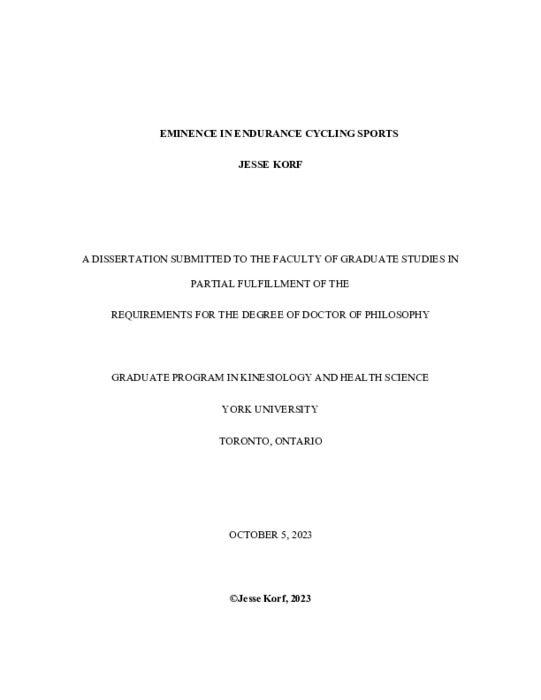 EMINENCE IN ENDURANCE CYCLING SPORTS

JESSE KORF

A DISSERTATION SUBMITTED TO THE FACULTY OF GRADUATE STUDIES IN

PARTIAL FULFILLMENT OF THE

REQUIREMENTS FOR THE DEGREE OF DOCTOR OF PHILOSOPHY

GRADUATE PROGRAM IN KINESIOLOGY AND HEALTH SCIENCE

YORK UNIVERSITY

TORONTO, ONTARIO

OCTOBER 5, 2023

©Jesse Korf, 2023